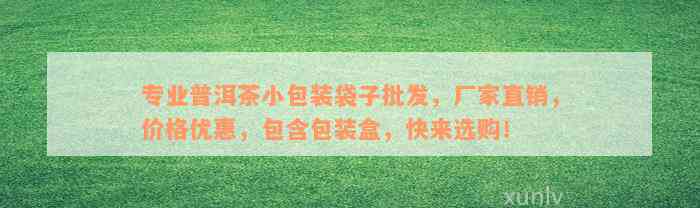 专业普洱茶小包装袋子批发，厂家直销，价格优惠，包含包装盒，快来选购！

xunlv